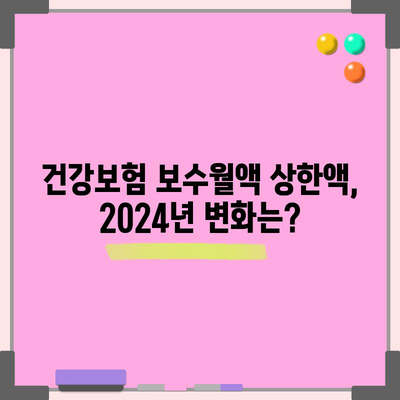 건강보험 보수월액 상한액, 2024년 변화는?